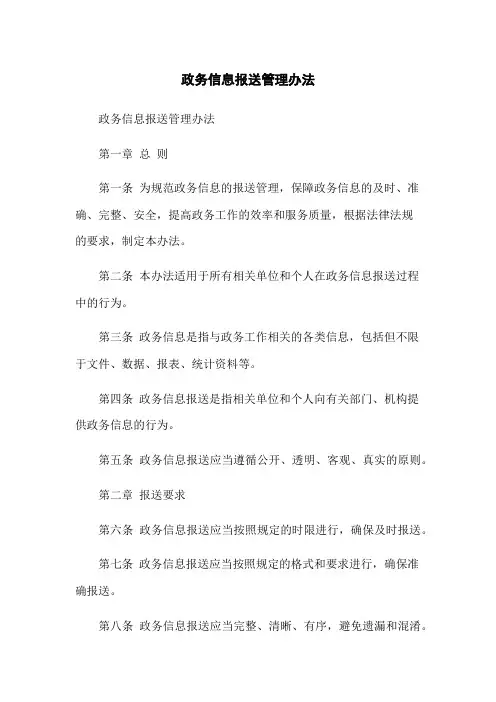 政务信息报送管理办法

政务信息报送管理办法

第一章 总 则

第一条 为规范政务信息的报送管理，保障政务信息的及时、准确、完整、安全，提高政务工作的效率和服务质量，根据法律法规的要求，制定本办法。

第二条 本办法适用于所有相关单位和个人在政务信息报送过程中的行为。

第三条 政务信息是指与政务工作相关的各类信息，包括但不限于文件、数据、报表、统计资料等。

第四条 政务信息报送是指相关单位和个人向有关部门、机构提供政务信息的行为。

第五条 政务信息报送应当遵循公开、透明、客观、真实的原则。

第二章 报送要求

第六条 政务信息报送应当按照规定的时限进行，确保及时报送。

第七条 政务信息报送应当按照规定的格式和要求进行，确保准确报送。

第八条 政务信息报送应当完整、清晰、有序，避免遗漏和混淆。